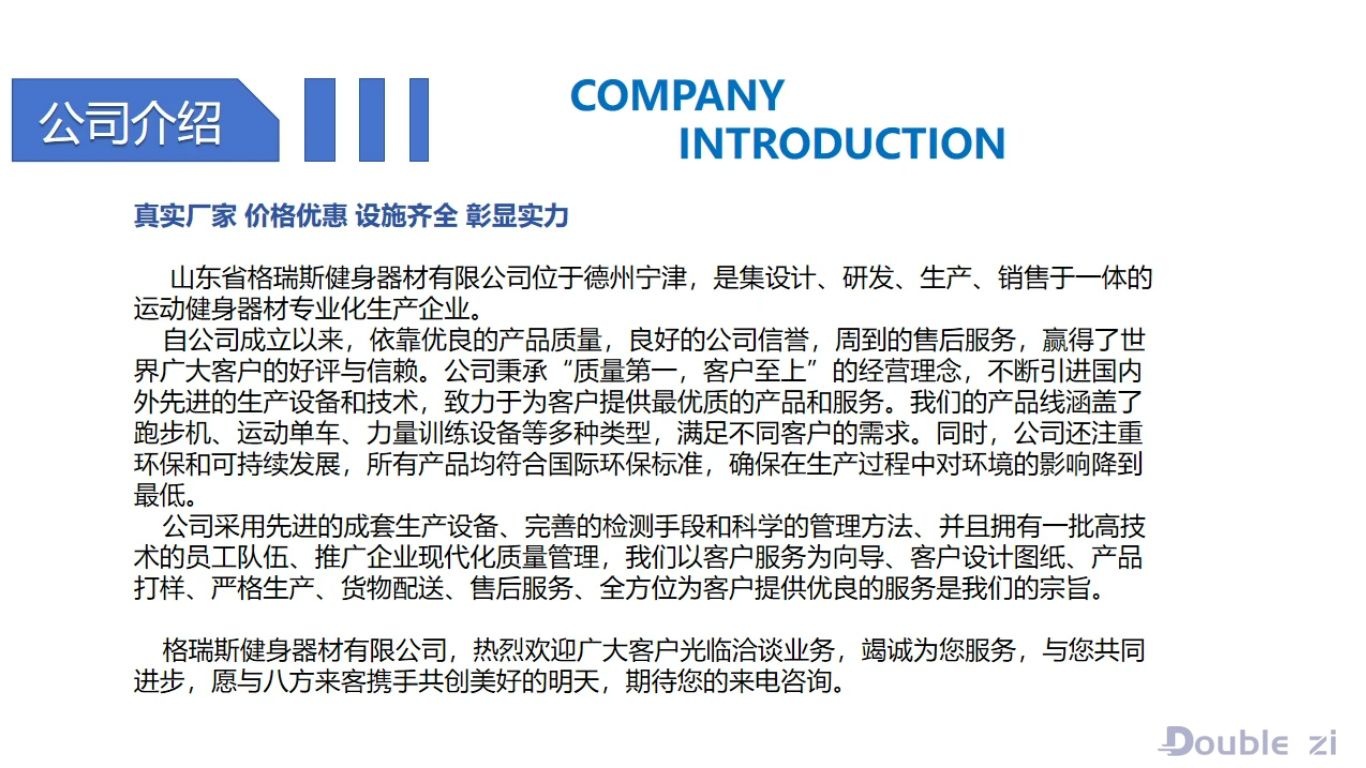 公司介绍

COMPANY
INTRODUCTION

真实厂家 价格优惠 设施齐全 彰显实力

山东省格瑞斯健身器材有限公司位于德州宁津，是集设计、研发、生产、销售于一体的运动健身器材专业化生产企业。

自公司成立以来，依靠优良的产品质量，良好的公司信誉，周到的售后服务，赢得了世界广大客户的好评与信赖。公司秉承“质量第一，客户至上”的经营理念，不断引进国内外先进的生产设备和技术，致力于为客户提供最优质的产品和服务。我们的产品线涵盖了跑步机、运动单车、力量训练设备等多种类型，满足不同客户的需求。同时，公司还注重环保和可持续发展，所有产品均符合国际环保标准，确保在生产过程中对环境的影响降到最低。

公司采用先进的成套生产设备、完善的检测手段和科学的管理方法、并且拥有一批高技术的员工队伍、推广企业现代化质量管理，我们以客户服务为向导、客户设计图纸、产品打样、严格生产、货物配送、售后服务、全方位为客户提供优良的服务是我们的宗旨。

格瑞斯健身器材有限公司，热烈欢迎广大客户光临洽谈业务，竭诚为您服务，与您共同进步，愿与八方来客携手共创美好的明天，期待您的来电咨询。

Double zi